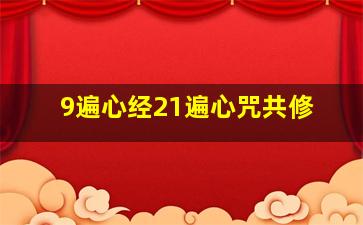 9遍心经21遍心咒共修